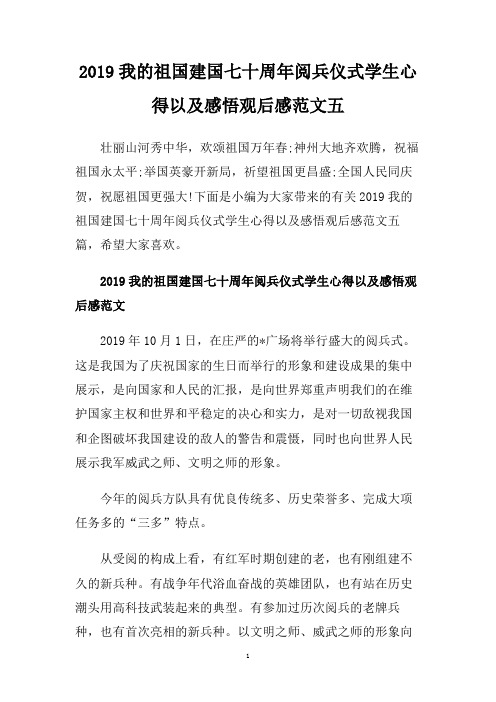 2019 我的祖国建国七十周年阅兵仪式学生心得以及感悟观后感范文五

壮丽山河秀中华，欢颂祖国万年春;神州大地齐欢腾，祝福祖国永太平;举国英豪开新局，祈望祖国更昌盛;全国人民同庆贺，祝愿祖国更强大!下面是小编为大家带来的有关 2019 我的祖国建国七十周年阅兵仪式学生心得以及感悟观后感范文五篇，希望大家喜欢。

2019 我的祖国建国七十周年阅兵仪式学生心得以及感悟观后感范文

2019 年 10 月 1 日，在庄严的*广场将举行盛大的阅兵式。这是我国为了庆祝国家的生日而举行的形象和建设成果的集中展示，是向国家和人民的汇报，是向世界郑重声明我们的在维护国家主权和世界和平稳定的决心和实力，是对一切敌视我国和企图破坏我国建设的敌人的警告和震慑，同时也向世界人民展示我军威武之师、文明之师的形象。

今年的阅兵方队具有优良传统多、历史荣誉多、完成大项任务多的“三多”特点。

从受阅的构成上看，有红军时期创建的老，也有刚组建不久的新兵种。有战争年代浴血奋战的英雄团队，也有站在历史潮头用高科技武装起来的典型。有参加过历次阅兵的老牌兵种，也有首次亮相的新兵种。以文明之师、威武之师的形象向

1